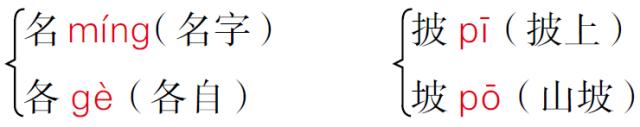 名 míng（名字）
各 gè（各自）

披 pī（披上）
坡 pō（山坡）